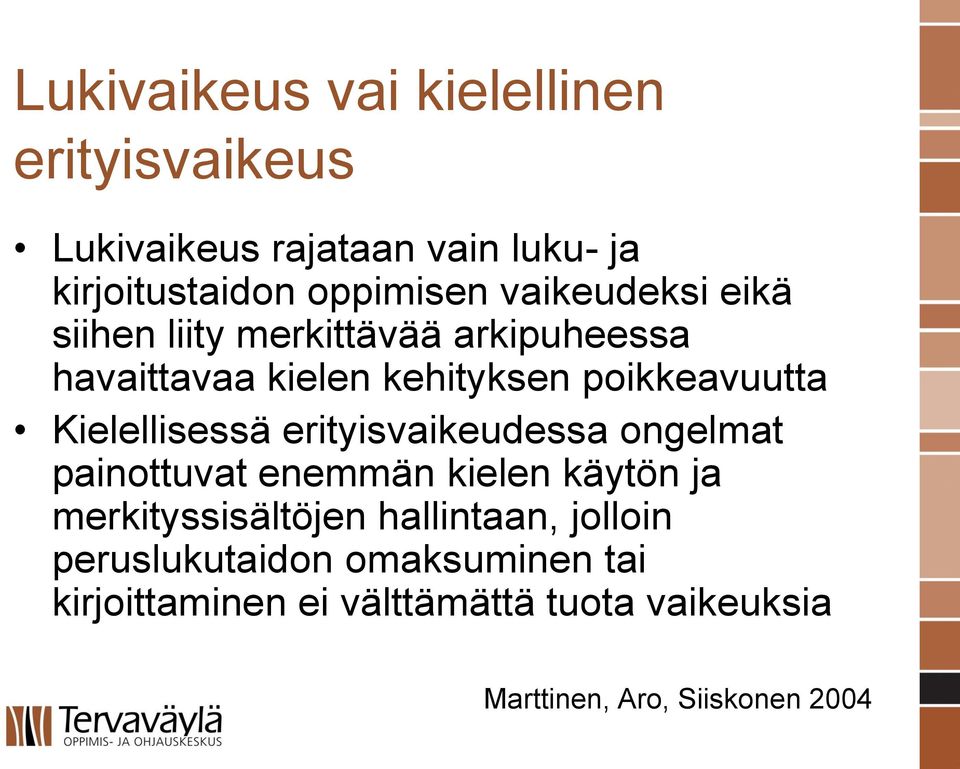 Lukivaikeus vai kielellinen erityisvaikeus

• Lukivaikeus rajataan vain luku- ja kirjoitustaidon oppimisen vaikeudeksi eikä siihen liity merkittävää arkipuheessa havaittavaa kielen kehityksen poikkeavuutta
• Kielellisessä erityisvaikeudessa ongelmat painottuvat enemmän kielen käytön ja merkityssisältöjen hallintaan, jolloin peruslukutaidon omaksuminen tai kirjoittaminen ei välttämättä tuota vaikeuksia

Marttinen, Aro, Siiskonen 2004

Tervaväylä
OPPIMIS- JA OHJAUSKESKUS